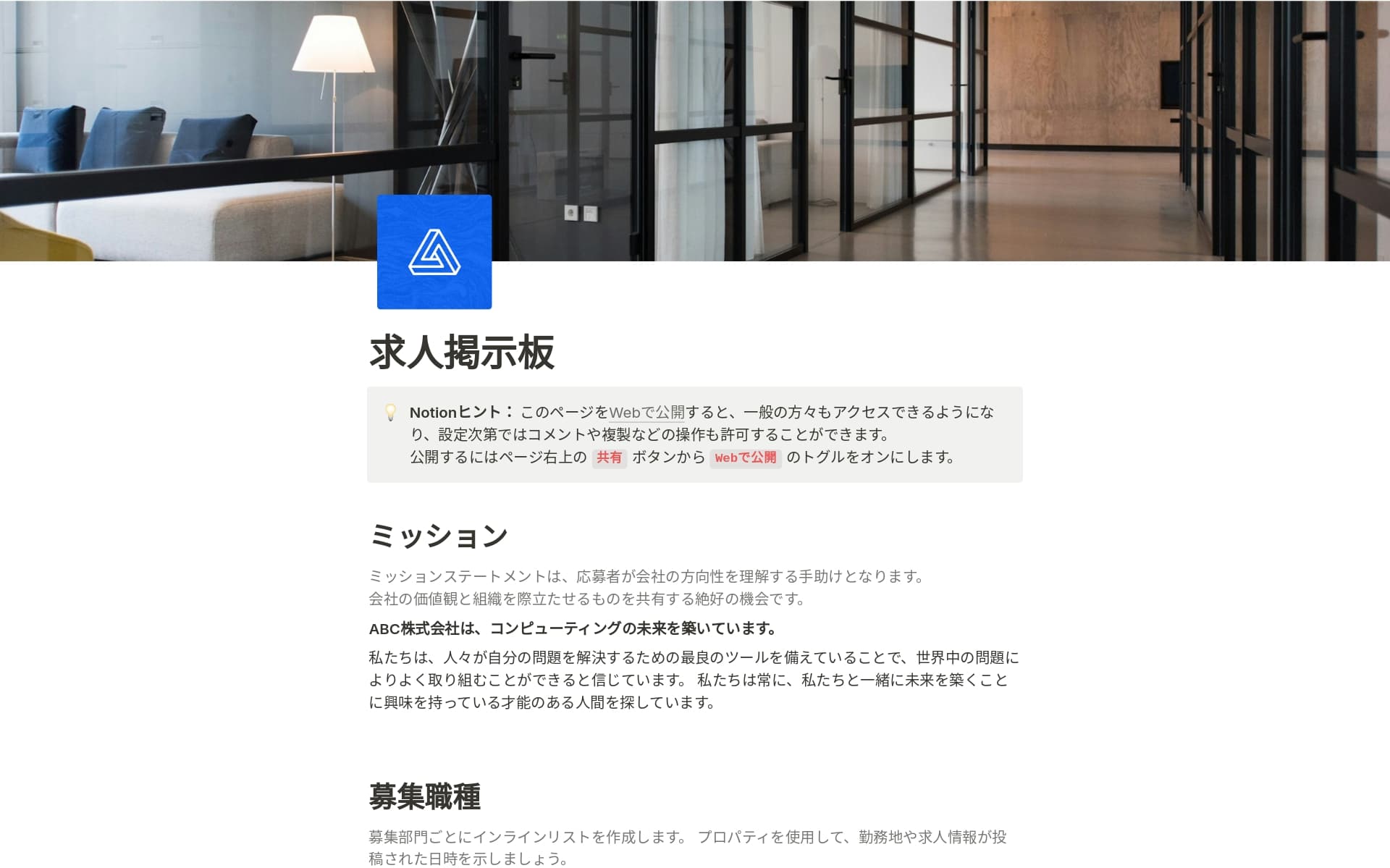 求人掲示板

Notionヒント： このページをWebで公開すると、一般の方々もアクセスできるようになり、設定次第ではコメントや複製などの操作も許可することができます。
公開するにはページ右上の 共有 ボタンから Webで公開 のトグルをオンにします。

ミッション

ミッションステートメントは、応募者が会社の方向性を理解する手助けとなります。
会社の価値観と組織を際立たせるものを共有する絶好の機会です。

ABC株式会社は、コンピューティングの未来を築いています。

私たちは、人々が自分の問題を解決するための最良のツールを備えていることで、世界中の問題によりよく取り組むことができると信じています。 私たちは常に、私たちと一緒に未来を築くことに興味を持っている才能のある人間を探しています。

募集職種

募集部門ごとにインラインリストを作成します。 プロパティを使用して、勤務地や求人情報が投稿された日時を示しましょう。